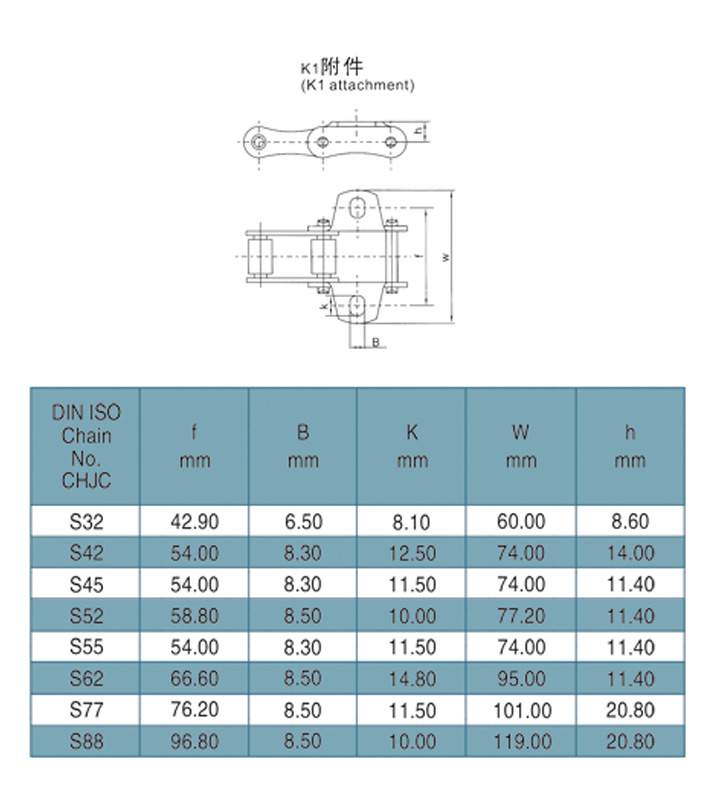 K1附件
(K1 attachment)

h

f
w
k
B

| DIN ISO Chain No. CHJC | f mm | B mm | K mm | W mm | h mm |
|---|---|---|---|---|---|
| S32 | 42.90 | 6.50 | 8.10 | 60.00 | 8.60 |
| S42 | 54.00 | 8.30 | 12.50 | 74.00 | 14.00 |
| S45 | 54.00 | 8.30 | 11.50 | 74.00 | 11.40 |
| S52 | 58.80 | 8.50 | 10.00 | 77.20 | 11.40 |
| S55 | 54.00 | 8.30 | 11.50 | 74.00 | 11.40 |
| S62 | 66.60 | 8.50 | 14.80 | 95.00 | 11.40 |
| S77 | 76.20 | 8.50 | 11.50 | 101.00 | 20.80 |
| S88 | 96.80 | 8.50 | 10.00 | 119.00 | 20.80 |